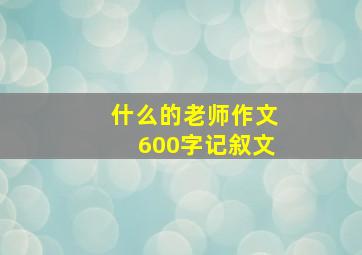 什么的老师作文
600字记叙文